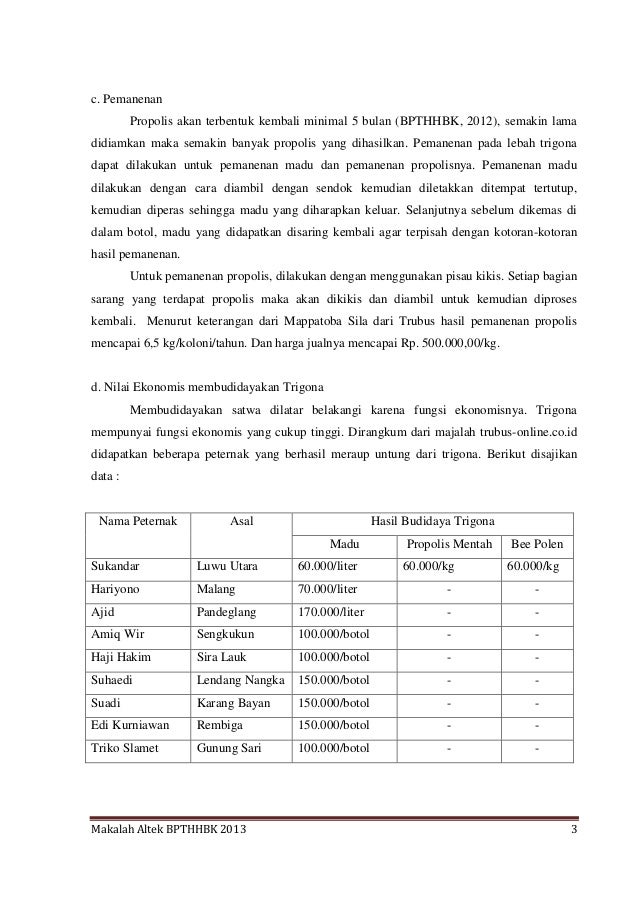 c. Pemanenan

Propolis akan terbentuk kembali minimal 5 bulan (BPTHHBK, 2012), semakin lama didiamkan maka semakin banyak propolis yang dihasilkan. Pemanenan pada lebah trigona dapat dilakukan untuk pemanenan madu dan pemanenan propolisnya. Pemanenan madu dilakukan dengan cara diambil dengan sendok kemudian diletakkan ditempat tertutup, kemudian diperas sehingga madu yang diharapkan keluar. Selanjutnya sebelum dikemas di dalam botol, madu yang didapatkan disaring kembali agar terpisah dengan kotoran-kotoran hasil pemanenan.

Untuk pemanenan propolis, dilakukan dengan menggunakan pisau kikis. Setiap bagian sarang yang terdapat propolis maka akan dikikis dan diambil untuk kemudian diproses kembali. Menurut keterangan dari Mappatoba Sila dari Trubus hasil pemanenan propolis mencapai 6,5 kg/koloni/tahun. Dan harga jualnya mencapai Rp. 500.000,00/kg.

d. Nilai Ekonomis membudidayakan Trigona

Membudidayakan satwa dilatar belakangi karena fungsi ekonomisnya. Trigona mempunyai fungsi ekonomis yang cukup tinggi. Dirangkum dari majalah trubus-online.co.id didapatkan beberapa peternak yang berhasil meraup untung dari trigona. Berikut disajikan data :

| Nama Peternak | Asal | Hasil Budidaya Trigona | | |
|---|---|---|---|---|
| | | Madu | Propolis Mentah | Bee Polen |
| Sukandar | Luwu Utara | 60.000/liter | 60.000/kg | 60.000/kg |
| Hariyono | Malang | 70.000/liter | - | - |
| Ajid | Pandeglang | 170.000/liter | - | - |
| Amiq Wir | Sengkukun | 100.000/botol | - | - |
| Haji Hakim | Sira Lauk | 100.000/botol | - | - |
| Suhaedi | Lendang Nangka | 150.000/botol | - | - |
| Suadi | Karang Bayan | 150.000/botol | - | - |
| Edi Kurniawan | Rembiga | 150.000/botol | - | - |
| Triko Slamet | Gunung Sari | 100.000/botol | - | - |

Makalah Altek BPTHHBK 2013 3